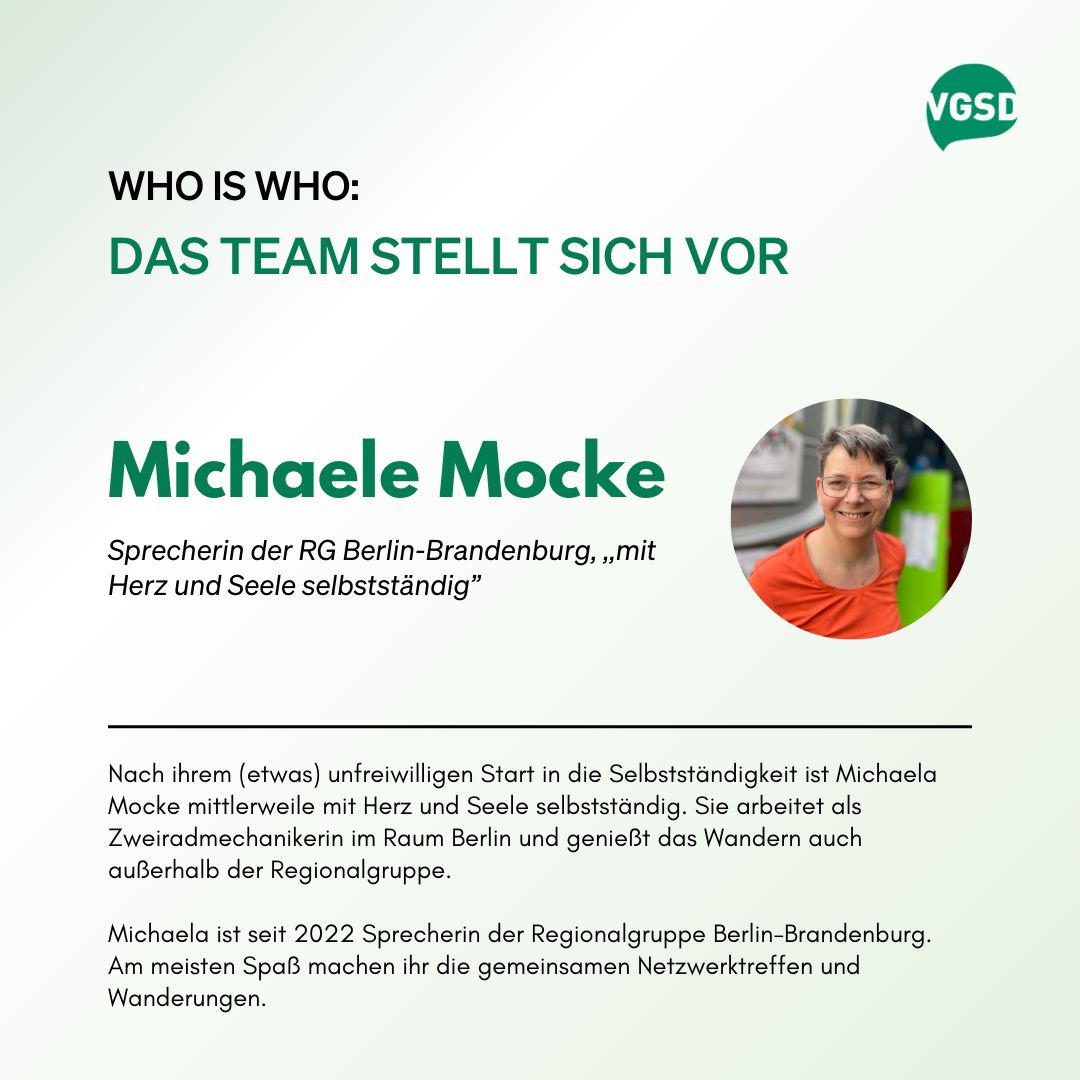 VGSD

WHO IS WHO:
DAS TEAM STELLT SICH VOR

Michaele Mocke

Sprecherin der RG Berlin-Brandenburg, „mit Herz und Seele selbstständig"

Nach ihrem (etwas) unfreiwilligen Start in die Selbstständigkeit ist Michaela Mocke mittlerweile mit Herz und Seele selbstständig. Sie arbeitet als Zweiradmechanikerin im Raum Berlin und genießt das Wandern auch außerhalb der Regionalgruppe.

Michaela ist seit 2022 Sprecherin der Regionalgruppe Berlin-Brandenburg. Am meisten Spaß machen ihr die gemeinsamen Netzwerktreffen und Wanderungen.